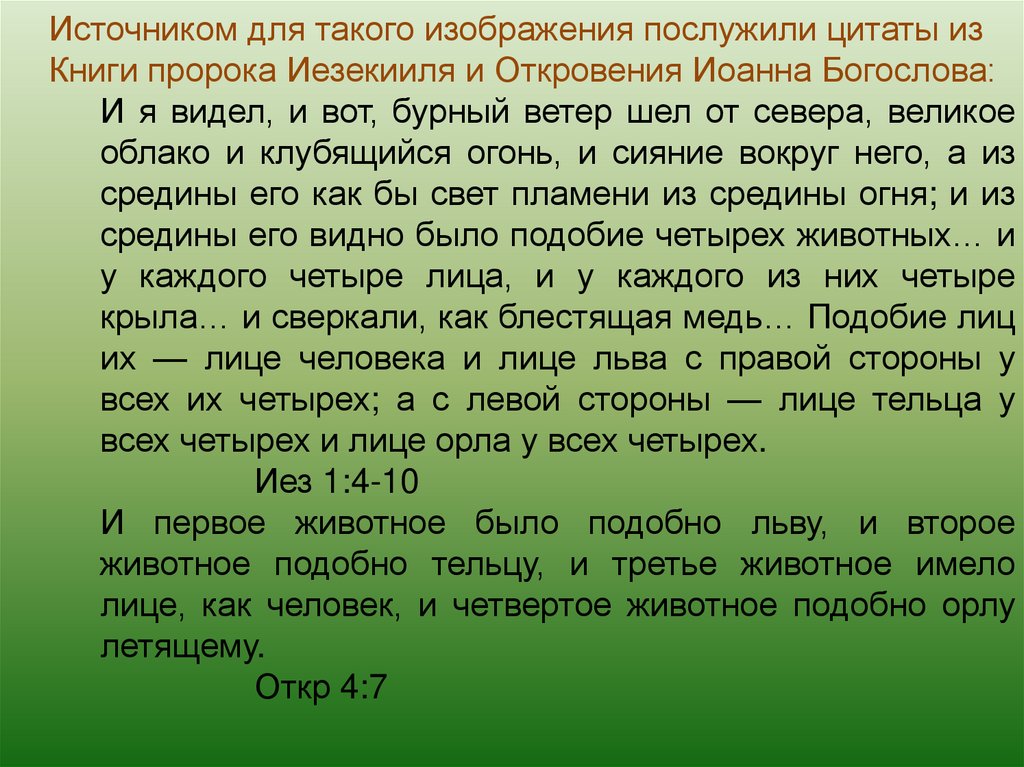 Источником для такого изображения послужили цитаты из Книги пророка Иезекииля и Откровения Иоанна Богослова:

И я видел, и вот, бурный ветер шел от севера, великое облако и клубящийся огонь, и сияние вокруг него, а из средины его как бы свет пламени из средины огня; и из средины его видно было подобие четырех животных… и у каждого четыре лица, и у каждого из них четыре крыла… и сверкали, как блестящая медь… Подобие лиц их — лице человека и лице льва с правой стороны у всех их четырех; а с левой стороны — лице тельца у всех четырех и лице орла у всех четырех.

Иез 1:4-10

И первое животное было подобно льву, и второе животное подобно тельцу, и третье животное имело лице, как человек, и четвертое животное подобно орлу летящему.

Откр 4:7